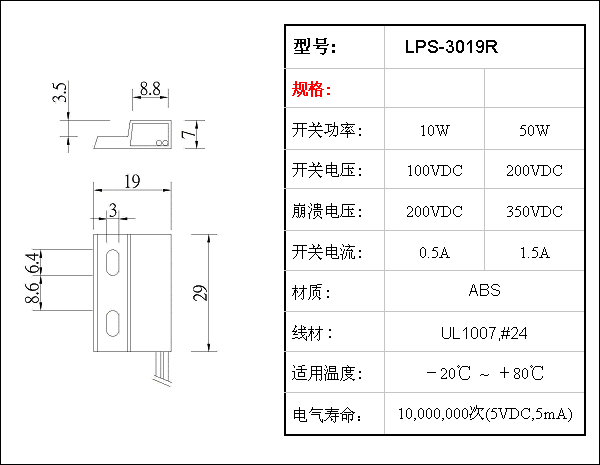 3.5
8.8
7
19
3
6.4
8.6
29

| 型号: | LPS-3019R | |
|---|---|---|
| 规格: | | |
| 开关功率: | 10W | 50W |
| 开关电压: | 100VDC | 200VDC |
| 崩溃电压: | 200VDC | 350VDC |
| 开关电流: | 0.5A | 1.5A |
| 材质: | ABS | |
| 线材: | UL1007,#24 | |
| 适用温度: | －20℃ ～ ＋80℃ | |
| 电气寿命: | 10,000,000次(5VDC,5mA) | |